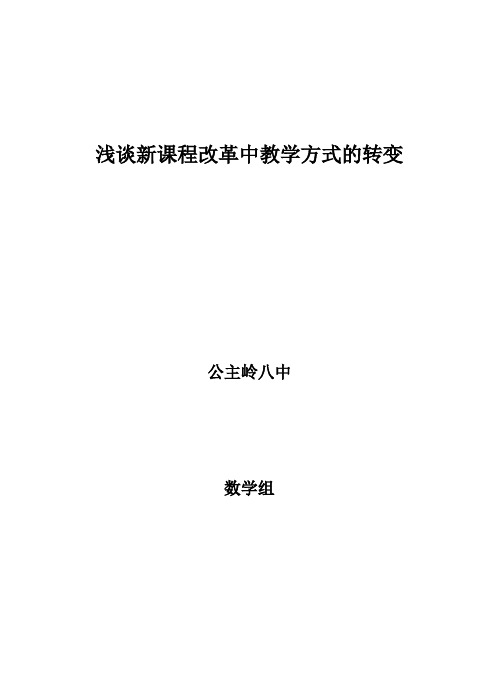 浅谈新课程改革中教学方式的转变

公主岭八中

数学组